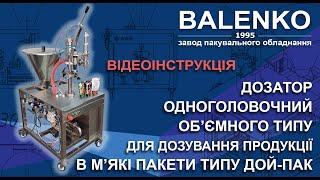 BALENKO
1995
завод пакувального обладнання

ВІДЕОІНСТРУКЦІЯ

ДОЗАТОР
ОДНОГОЛОВОЧНИЙ
ОБ'ЄМНОГО ТИПУ
ДЛЯ ДОЗУВАННЯ ПРОДУКЦІЇ
В М'ЯКІ ПАКЕТИ ТИПУ ДОЙ-ПАК